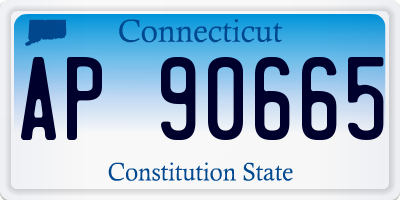 Connecticut

AP 90665

Constitution State